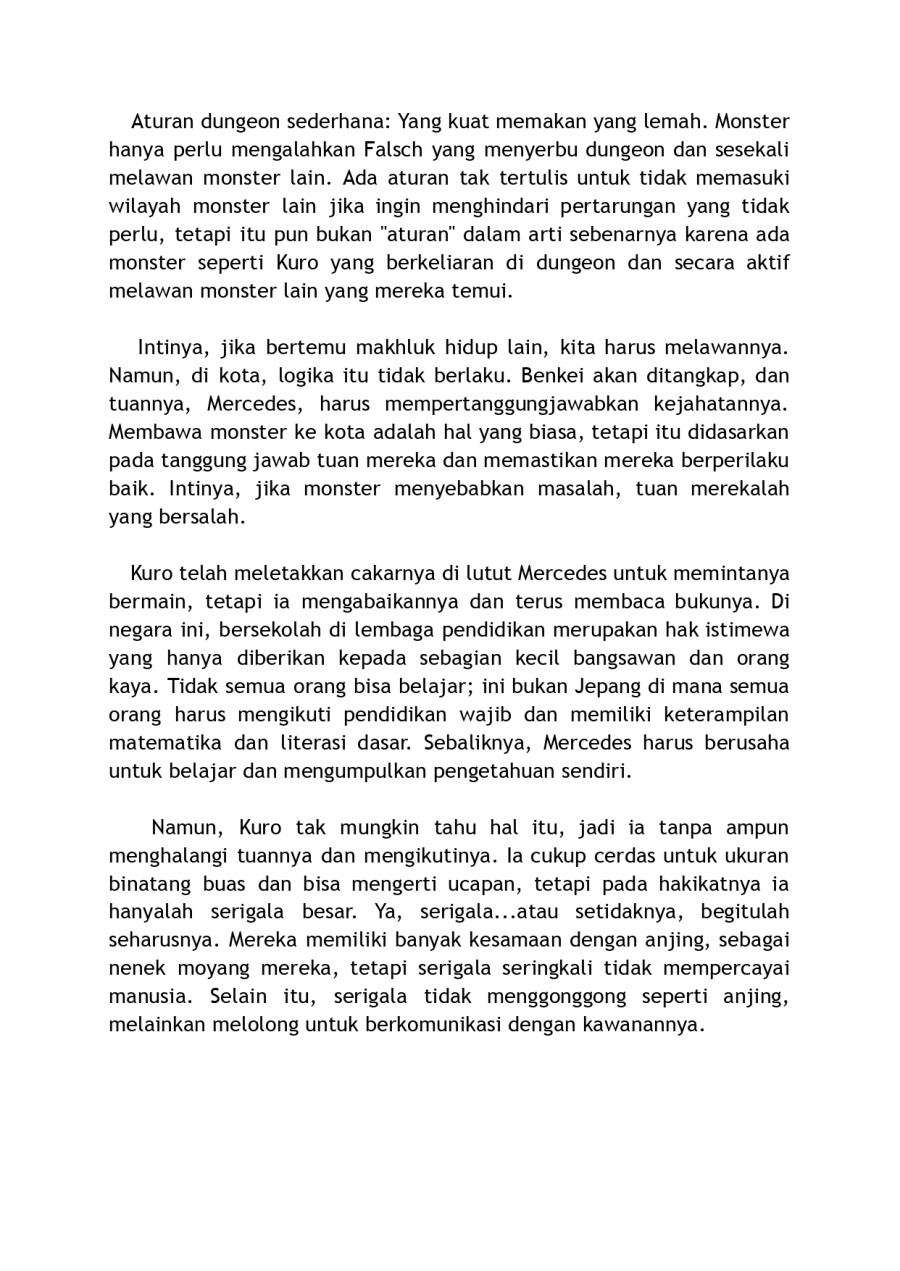 Aturan dungeon sederhana: Yang kuat memakan yang lemah. Monster hanya perlu mengalahkan Falsch yang menyerbu dungeon dan sesekali melawan monster lain. Ada aturan tak tertulis untuk tidak memasuki wilayah monster lain jika ingin menghindari pertarungan yang tidak perlu, tetapi itu pun bukan "aturan" dalam arti sebenarnya karena ada monster seperti Kuro yang berkeliaran di dungeon dan secara aktif melawan monster lain yang mereka temui.

Intinya, jika bertemu makhluk hidup lain, kita harus melawannya. Namun, di kota, logika itu tidak berlaku. Benkei akan ditangkap, dan tuannya, Mercedes, harus mempertanggungjawabkan kejahatannya. Membawa monster ke kota adalah hal yang biasa, tetapi itu didasarkan pada tanggung jawab tuan mereka dan memastikan mereka berperilaku baik. Intinya, jika monster menyebabkan masalah, tuan merekalah yang bersalah.

Kuro telah meletakkan cakarnya di lutut Mercedes untuk memintanya bermain, tetapi ia mengabaikannya dan terus membaca bukunya. Di negara ini, bersekolah di lembaga pendidikan merupakan hak istimewa yang hanya diberikan kepada sebagian kecil bangsawan dan orang kaya. Tidak semua orang bisa belajar; ini bukan Jepang di mana semua orang harus mengikuti pendidikan wajib dan memiliki keterampilan matematika dan literasi dasar. Sebaliknya, Mercedes harus berusaha untuk belajar dan mengumpulkan pengetahuan sendiri.

Namun, Kuro tak mungkin tahu hal itu, jadi ia tanpa ampun menghalangi tuannya dan mengikutinya. Ia cukup cerdas untuk ukuran binatang buas dan bisa mengerti ucapan, tetapi pada hakikatnya ia hanyalah serigala besar. Ya, serigala...atau setidaknya, begitulah seharusnya. Mereka memiliki banyak kesamaan dengan anjing, sebagai nenek moyang mereka, tetapi serigala seringkali tidak mempercayai manusia. Selain itu, serigala tidak menggonggong seperti anjing, melainkan melolong untuk berkomunikasi dengan kawanannya.